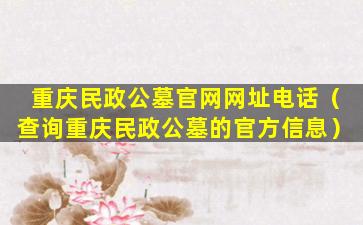 重庆民政公墓官网网址电话（查询重庆民政公墓的官方信息）